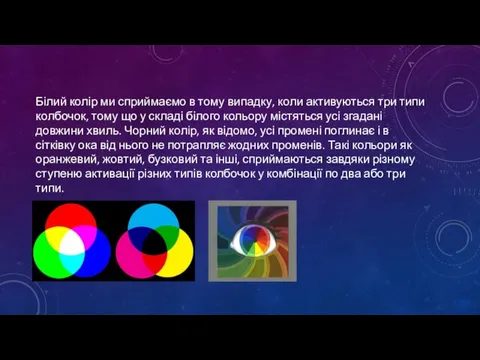 Білий колір ми сприймаємо в тому випадку, коли активуються три типи колбочок, тому що у складі білого кольору містяться усі згадані довжини хвиль. Чорний колір, як відомо, усі промені поглинає і в сітківку ока від нього не потрапляє жодних променів. Такі кольори як оранжевий, жовтий, бузковий та інші, сприймаються завдяки різному ступеню активації різних типів колбочок у комбінації по два або три типи.